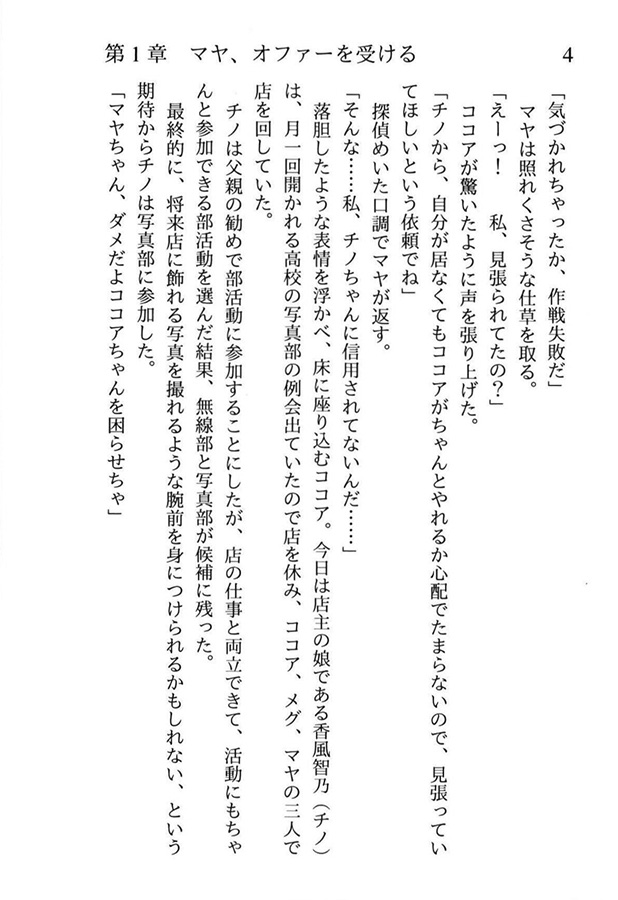 第1章　マヤ、オファーを受ける　4

「気づかれちゃったか、作戦失敗だ」
　マヤは照れくさそうな仕草を取る。
「えーっ！　私、見張られてたの？」
　ココアが驚いたように声を張り上げた。
「チノから、自分が居なくてもココアがちゃんとやれるか心配でたまらないので、見張っていてほしいという依頼でね」
　探偵めいた口調でマヤが返す。
「そんな……私、チノちゃんに信用されてないんだ……」
　落胆したような表情を浮かべ、床に座り込むココア。今日は店主の娘である香風智乃（チノ）は、月一回開かれる高校の写真部の例会出ていたので店を休み、ココア、メグ、マヤの三人で店を回していた。
　チノは父親の勧めで部活動に参加することにしたが、店の仕事と両立できて、活動にもちゃんと参加できる部活動を選んだ結果、無線部と写真部が候補に残った。
　最終的に、将来店に飾れる写真を撮れるような腕前を身につけられるかもしれない、という期待からチノは写真部に参加した。
「マヤちゃん、ダメだよココアちゃんを困らせちゃ」